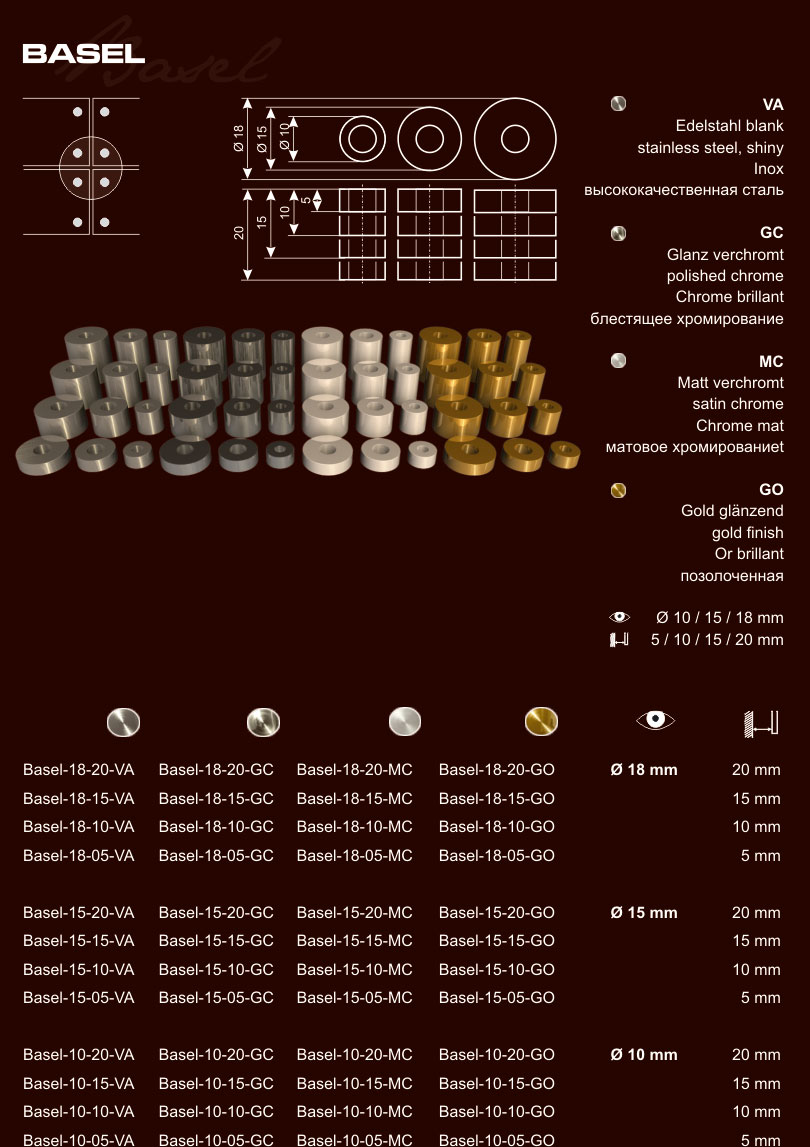 BASEL

Basel

Ø 18
Ø 15
Ø 10

20
15
10
5

VA
Edelstahl blank
stainless steel, shiny
Inox
высококачественная сталь

GC
Glanz verchromt
polished chrome
Chrome brillant
блестящее хромирование

MC
Matt verchromt
satin chrome
Chrome mat
матовое хромированиет

GO
Gold glänzend
gold finish
Or brillant
позолоченная

Ø 10 / 15 / 18 mm
5 / 10 / 15 / 20 mm

| | | | | | |
|---|---|---|---|---|---|
| Basel-18-20-VA | Basel-18-20-GC | Basel-18-20-MC | Basel-18-20-GO | Ø 18 mm | 20 mm |
| Basel-18-15-VA | Basel-18-15-GC | Basel-18-15-MC | Basel-18-15-GO | | 15 mm |
| Basel-18-10-VA | Basel-18-10-GC | Basel-18-10-MC | Basel-18-10-GO | | 10 mm |
| Basel-18-05-VA | Basel-18-05-GC | Basel-18-05-MC | Basel-18-05-GO | | 5 mm |
| Basel-15-20-VA | Basel-15-20-GC | Basel-15-20-MC | Basel-15-20-GO | Ø 15 mm | 20 mm |
| Basel-15-15-VA | Basel-15-15-GC | Basel-15-15-MC | Basel-15-15-GO | | 15 mm |
| Basel-15-10-VA | Basel-15-10-GC | Basel-15-10-MC | Basel-15-10-GO | | 10 mm |
| Basel-15-05-VA | Basel-15-05-GC | Basel-15-05-MC | Basel-15-05-GO | | 5 mm |
| Basel-10-20-VA | Basel-10-20-GC | Basel-10-20-MC | Basel-10-20-GO | Ø 10 mm | 20 mm |
| Basel-10-15-VA | Basel-10-15-GC | Basel-10-15-MC | Basel-10-15-GO | | 15 mm |
| Basel-10-10-VA | Basel-10-10-GC | Basel-10-10-MC | Basel-10-10-GO | | 10 mm |
| Basel-10-05-VA | Basel-10-05-GC | Basel-10-05-MC | Basel-10-05-GO | | 5 mm |